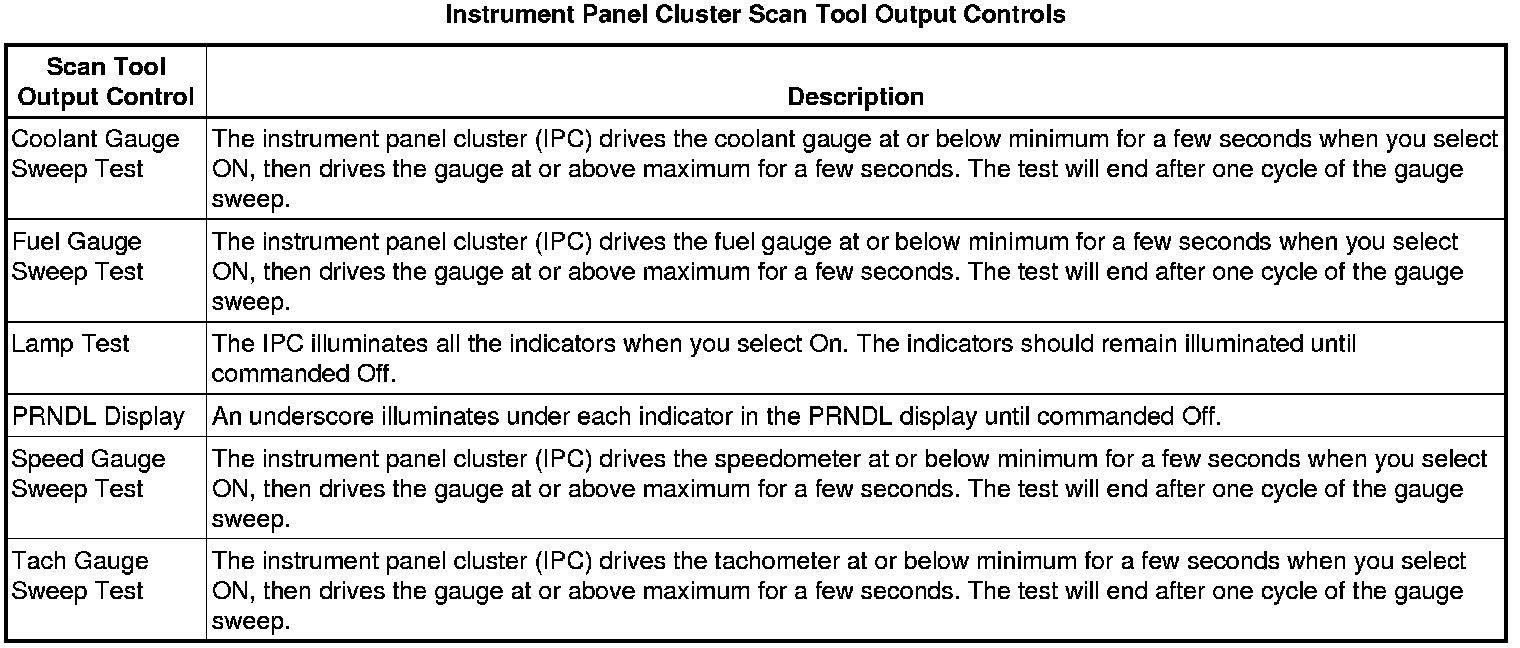 Instrument Panel Cluster Scan Tool Output Controls

| Scan Tool Output Control | Description |
|---|---|
| Coolant Gauge Sweep Test | The instrument panel cluster (IPC) drives the coolant gauge at or below minimum for a few seconds when you select ON, then drives the gauge at or above maximum for a few seconds. The test will end after one cycle of the gauge sweep. |
| Fuel Gauge Sweep Test | The instrument panel cluster (IPC) drives the fuel gauge at or below minimum for a few seconds when you select ON, then drives the gauge at or above maximum for a few seconds. The test will end after one cycle of the gauge sweep. |
| Lamp Test | The IPC illuminates all the indicators when you select On. The indicators should remain illuminated until commanded Off. |
| PRNDL Display | An underscore illuminates under each indicator in the PRNDL display until commanded Off. |
| Speed Gauge Sweep Test | The instrument panel cluster (IPC) drives the speedometer at or below minimum for a few seconds when you select ON, then drives the gauge at or above maximum for a few seconds. The test will end after one cycle of the gauge sweep. |
| Tach Gauge Sweep Test | The instrument panel cluster (IPC) drives the tachometer at or below minimum for a few seconds when you select ON, then drives the gauge at or above maximum for a few seconds. The test will end after one cycle of the gauge sweep. |